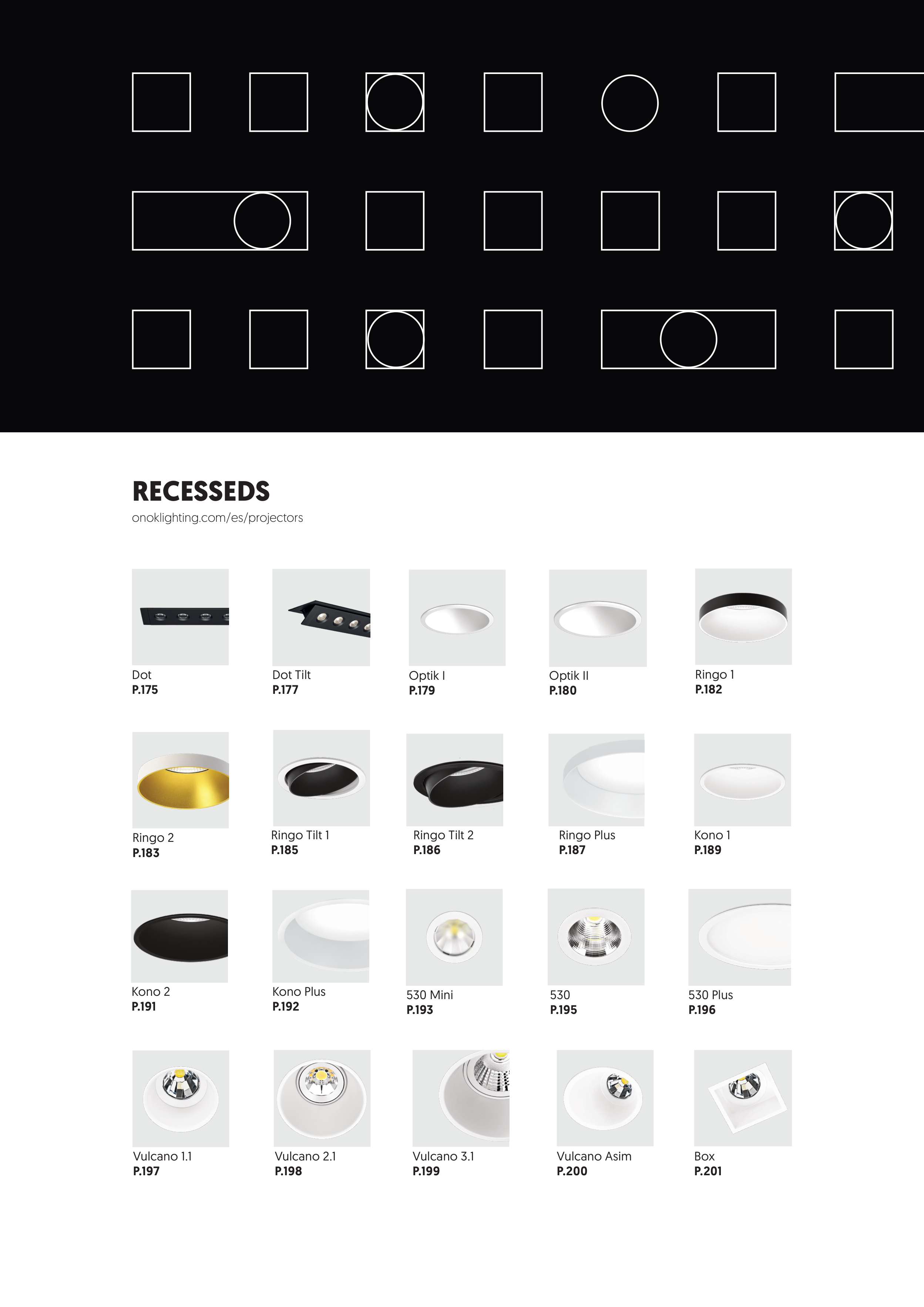 RECESSEDS
onoklighting.com/es/projectors

Dot
P.175

Dot Tilt
P.177

Optik I
P.179

Optik II
P.180

Ringo 1
P.182

Ringo 2
P.183

Ringo Tilt 1
P.185

Ringo Tilt 2
P.186

Ringo Plus
P.187

Kono 1
P.189

Kono 2
P.191

Kono Plus
P.192

530 Mini
P.193

530
P.195

530 Plus
P.196

Vulcano 1.1
P.197

Vulcano 2.1
P.198

Vulcano 3.1
P.199

Vulcano Asim
P.200

Box
P.201